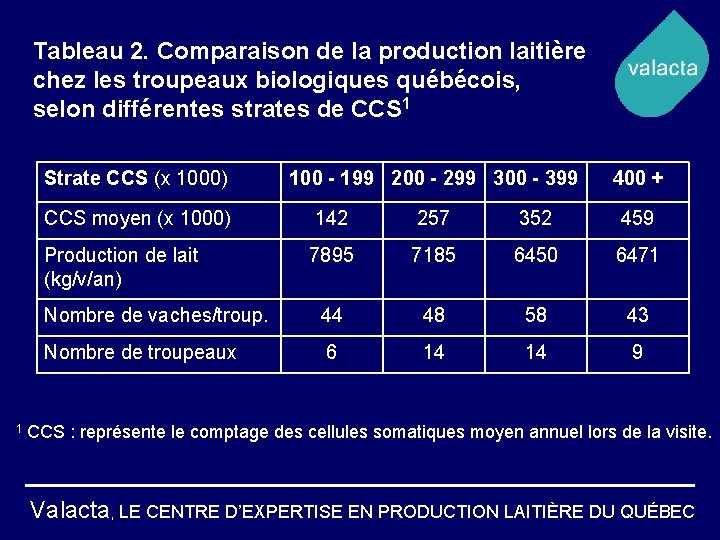 Tableau 2. Comparaison de la production laitière chez les troupeaux biologiques québécois, selon différentes strates de CCS$^1$

valacta

| Strate CCS (x 1000) | 100 - 199 | 200 - 299 | 300 - 399 | 400 + |
|---|---|---|---|---|
| CCS moyen (x 1000) | 142 | 257 | 352 | 459 |
| Production de lait (kg/v/an) | 7895 | 7185 | 6450 | 6471 |
| Nombre de vaches/troup. | 44 | 48 | 58 | 43 |
| Nombre de troupeaux | 6 | 14 | 14 | 9 |

$^1$ CCS : représente le comptage des cellules somatiques moyen annuel lors de la visite.

Valacta, LE CENTRE D'EXPERTISE EN PRODUCTION LAITIÈRE DU QUÉBEC